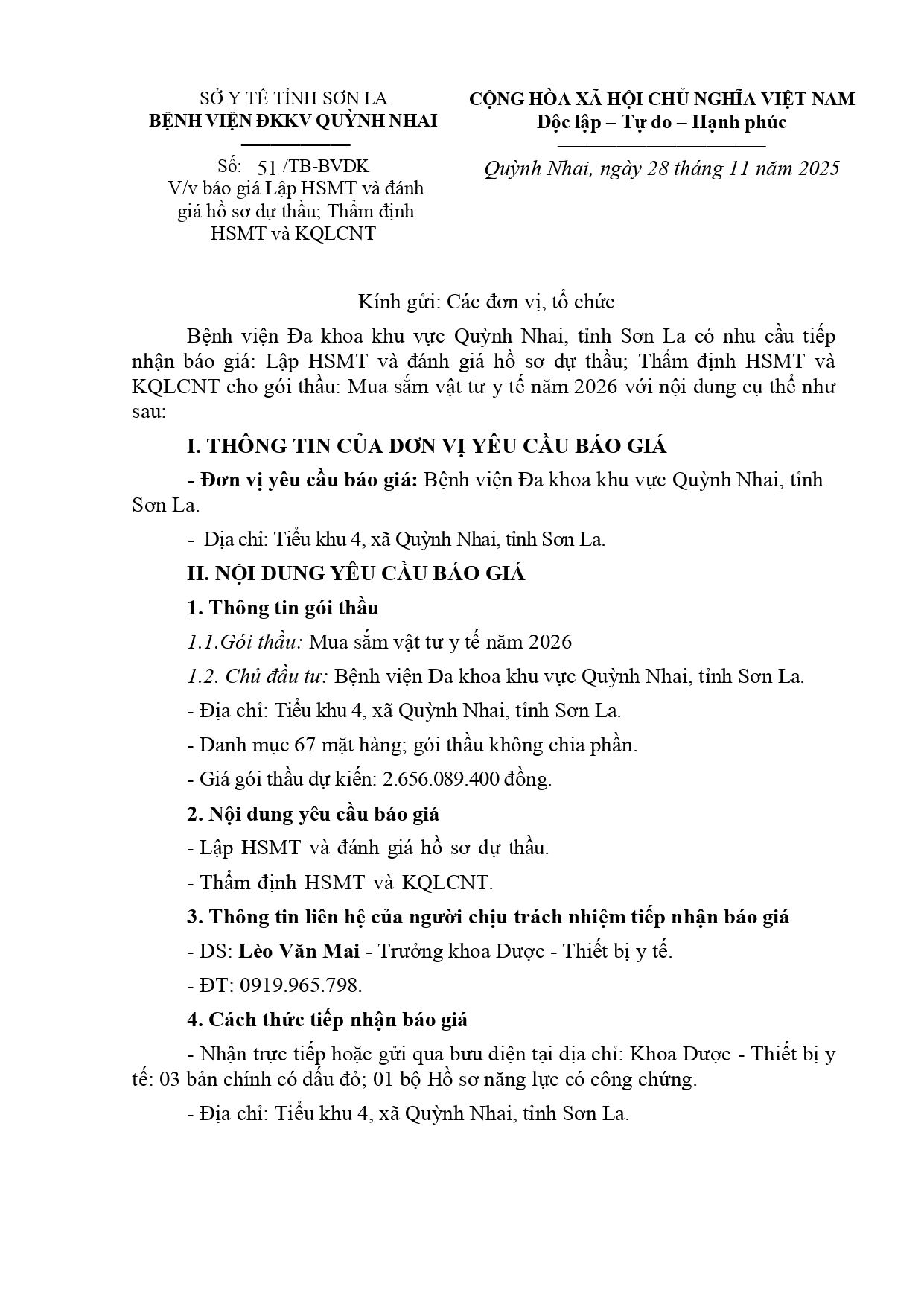 SỞ Y TẾ TỈNH SƠN LA
BỆNH VIỆN ĐKKV QUỲNH NHAI

Số: 51 /TB-BVĐK
V/v báo giá Lập HSMT và đánh giá hồ sơ dự thầu; Thẩm định HSMT và KQLCNT

CỘNG HÒA XÃ HỘI CHỦ NGHĨA VIỆT NAM
Độc lập – Tự do – Hạnh phúc

Quỳnh Nhai, ngày 28 tháng 11 năm 2025

Kính gửi: Các đơn vị, tổ chức

Bệnh viện Đa khoa khu vực Quỳnh Nhai, tỉnh Sơn La có nhu cầu tiếp nhận báo giá: Lập HSMT và đánh giá hồ sơ dự thầu; Thẩm định HSMT và KQLCNT cho gói thầu: Mua sắm vật tư y tế năm 2026 với nội dung cụ thể như sau:

I. THÔNG TIN CỦA ĐƠN VỊ YÊU CẦU BÁO GIÁ

- Đơn vị yêu cầu báo giá: Bệnh viện Đa khoa khu vực Quỳnh Nhai, tỉnh Sơn La.

- Địa chỉ: Tiểu khu 4, xã Quỳnh Nhai, tỉnh Sơn La.

II. NỘI DUNG YÊU CẦU BÁO GIÁ

1. Thông tin gói thầu

1.1.Gói thầu: Mua sắm vật tư y tế năm 2026

1.2. Chủ đầu tư: Bệnh viện Đa khoa khu vực Quỳnh Nhai, tỉnh Sơn La.

- Địa chỉ: Tiểu khu 4, xã Quỳnh Nhai, tỉnh Sơn La.

- Danh mục 67 mặt hàng; gói thầu không chia phần.

- Giá gói thầu dự kiến: 2.656.089.400 đồng.

2. Nội dung yêu cầu báo giá

- Lập HSMT và đánh giá hồ sơ dự thầu.

- Thẩm định HSMT và KQLCNT.

3. Thông tin liên hệ của người chịu trách nhiệm tiếp nhận báo giá

- DS: Lèo Văn Mai - Trưởng khoa Dược - Thiết bị y tế.

- ĐT: 0919.965.798.

4. Cách thức tiếp nhận báo giá

- Nhận trực tiếp hoặc gửi qua bưu điện tại địa chỉ: Khoa Dược - Thiết bị y tế: 03 bản chính có dấu đỏ; 01 bộ Hồ sơ năng lực có công chứng.

- Địa chỉ: Tiểu khu 4, xã Quỳnh Nhai, tỉnh Sơn La.